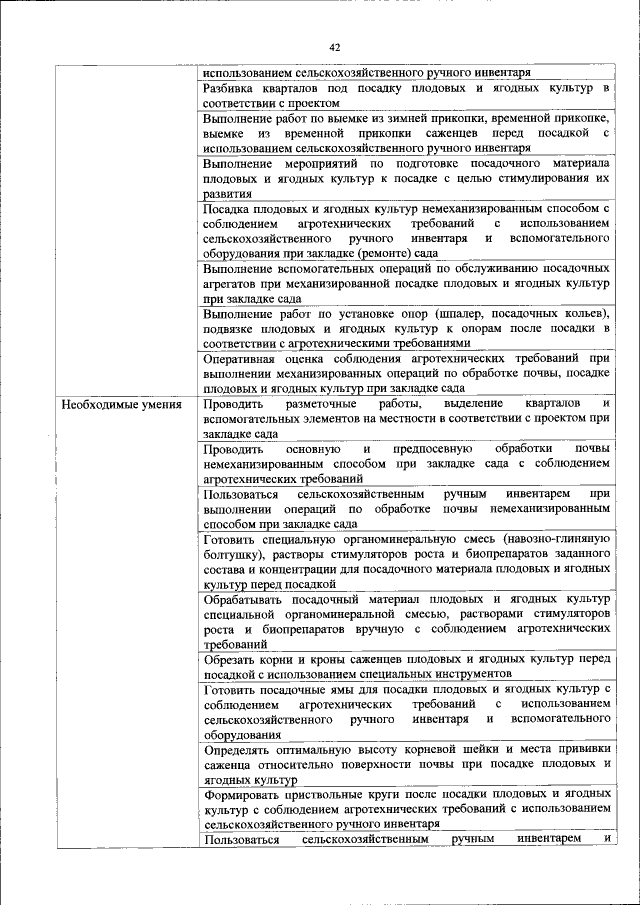 42

| | |
|---|---|
| | использованием сельскохозяйственного ручного инвентаря |
| | Разбивка кварталов под посадку плодовых и ягодных культур в соответствии с проектом |
| | Выполнение работ по выемке из зимней прикопки, временной прикопке, выемке из временной прикопки саженцев перед посадкой с использованием сельскохозяйственного ручного инвентаря |
| | Выполнение мероприятий по подготовке посадочного материала плодовых и ягодных культур к посадке с целью стимулирования их развития |
| | Посадка плодовых и ягодных культур немеханизированным способом с соблюдением агротехнических требований с использованием сельскохозяйственного ручного инвентаря и вспомогательного оборудования при закладке (ремонте) сада |
| | Выполнение вспомогательных операций по обслуживанию посадочных агрегатов при механизированной посадке плодовых и ягодных культур при закладке сада |
| | Выполнение работ по установке опор (шпалер, посадочных кольев), подвязке плодовых и ягодных культур к опорам после посадки в соответствии с агротехническими требованиями |
| | Оперативная оценка соблюдения агротехнических требований при выполнении механизированных операций по обработке почвы, посадке плодовых и ягодных культур при закладке сада |
| Необходимые умения | Проводить разметочные работы, выделение кварталов и вспомогательных элементов на местности в соответствии с проектом при закладке сада |
| | Проводить основную и предпосевную обработки почвы немеханизированным способом при закладке сада с соблюдением агротехнических требований |
| | Пользоваться сельскохозяйственным ручным инвентарем при выполнении операций по обработке почвы немеханизированным способом при закладке сада |
| | Готовить специальную органоминеральную смесь (навозно-глиняную болтушку), растворы стимуляторов роста и биопрепаратов заданного состава и концентрации для посадочного материала плодовых и ягодных культур перед посадкой |
| | Обрабатывать посадочный материал плодовых и ягодных культур специальной органоминеральной смесью, растворами стимуляторов роста и биопрепаратов вручную с соблюдением агротехнических требований |
| | Обрезать корни и кроны саженцев плодовых и ягодных культур перед посадкой с использованием специальных инструментов |
| | Готовить посадочные ямы для посадки плодовых и ягодных культур с соблюдением агротехнических требований с использованием сельскохозяйственного ручного инвентаря и вспомогательного оборудования |
| | Определять оптимальную высоту корневой шейки и места прививки саженца относительно поверхности почвы при посадке плодовых и ягодных культур |
| | Формировать приствольные круги после посадки плодовых и ягодных культур с соблюдением агротехнических требований с использованием сельскохозяйственного ручного инвентаря |
| | Пользоваться сельскохозяйственным ручным инвентарем и |